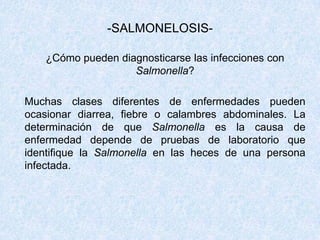 -SALMONELOSIS-

¿Cómo pueden diagnosticarse las infecciones con Salmonella?

Muchas clases diferentes de enfermedades pueden ocasionar diarrea, fiebre o calambres abdominales. La determinación de que Salmonella es la causa de enfermedad depende de pruebas de laboratorio que identifique la Salmonella en las heces de una persona infectada.